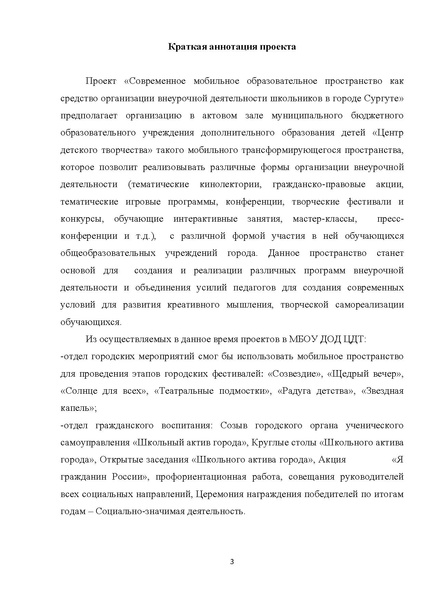 Краткая аннотация проекта

Проект «Современное мобильное образовательное пространство как средство организации внеурочной деятельности школьников в городе Сургуте» предполагает организацию в актовом зале муниципального бюджетного образовательного учреждения дополнительного образования детей «Центр детского творчества» такого мобильного трансформирующегося пространства, которое позволит реализовывать различные формы организации внеурочной деятельности (тематические кинолектории, гражданско-правовые акции, тематические игровые программы, конференции, творческие фестивали и конкурсы, обучающие интерактивные занятия, мастер-классы, пресс-конференции и т.д.), с различной формой участия в ней обучающихся общеобразовательных учреждений города. Данное пространство станет основой для создания и реализации различных программ внеурочной деятельности и объединения усилий педагогов для создания современных условий для развития креативного мышления, творческой самореализации обучающихся.

Из осуществляемых в данное время проектов в МБОУ ДОД ЦДТ:
-отдел городских мероприятий смог бы использовать мобильное пространство для проведения этапов городских фестивалей: «Созвездие», «Щедрый вечер», «Солнце для всех», «Театральные подмостки», «Радуга детства», «Звездная капель»;
-отдел гражданского воспитания: Созыв городского органа ученического самоуправления «Школьный актив города», Круглые столы «Школьного актива города», Открытые заседания «Школьного актива города», Акция «Я гражданин России», профориентационная работа, совещания руководителей всех социальных направлений, Церемония награждения победителей по итогам годам – Социально-значимая деятельность.

3